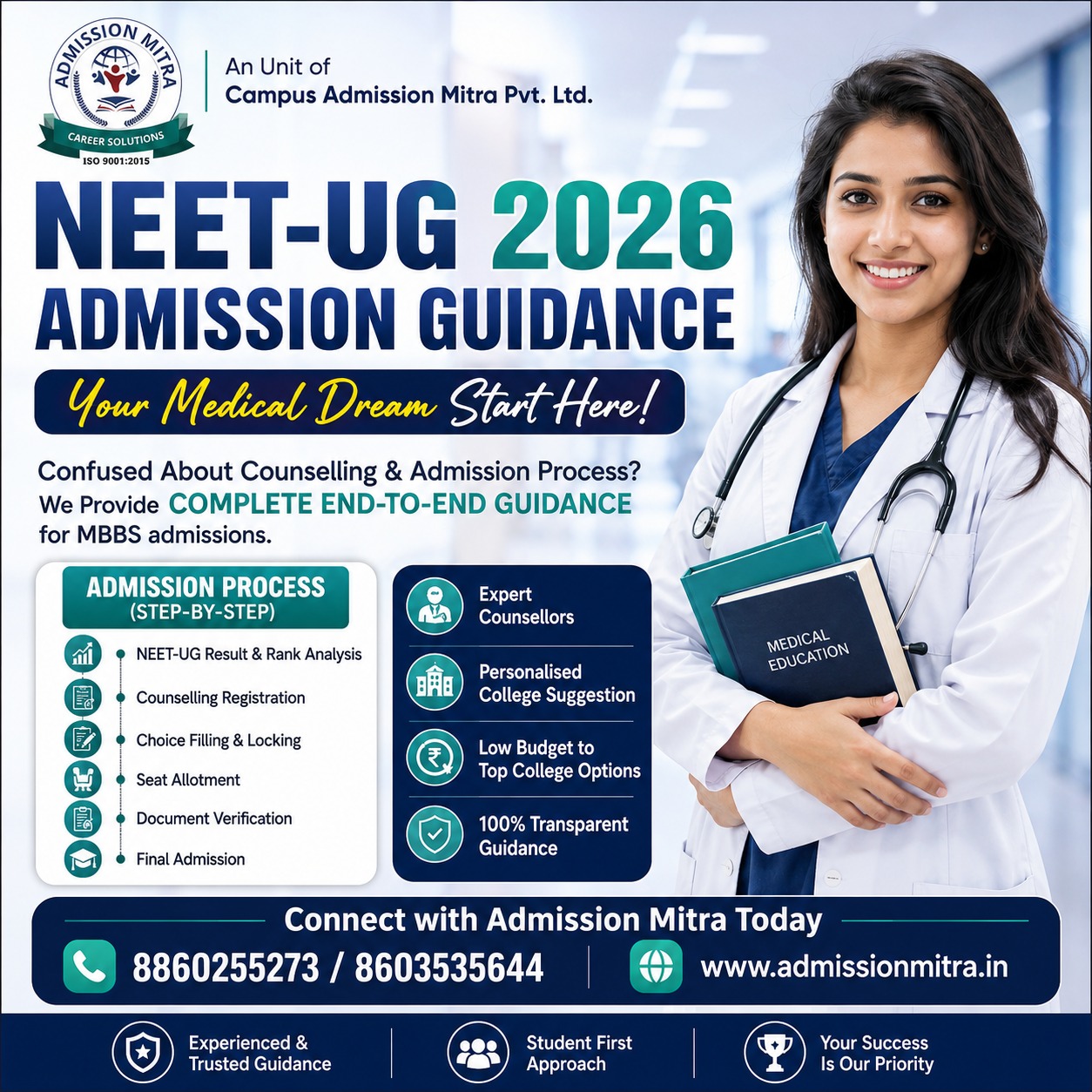 ADMISSION MITRA
CAREER SOLUTIONS
ISO 9001:2015

An Unit of
Campus Admission Mitra Pvt. Ltd.

NEET-UG 2026
ADMISSION GUIDANCE

Your Medical Dream Start Here!

Confused About Counselling & Admission Process?
We Provide COMPLETE END-TO-END GUIDANCE for MBBS admissions.

ADMISSION PROCESS
(STEP-BY-STEP)

NEET-UG Result & Rank Analysis
Counselling Registration
Choice Filling & Locking
Seat Allotment
Document Verification
Final Admission

Expert Counsellors
Personalised College Suggestion
Low Budget to Top College Options
100% Transparent Guidance

MEDICAL EDUCATION

Connect with Admission Mitra Today
8860255273 / 8603535644
www.admissionmitra.in

Experienced & Trusted Guidance
Student First Approach
Your Success Is Our Priority